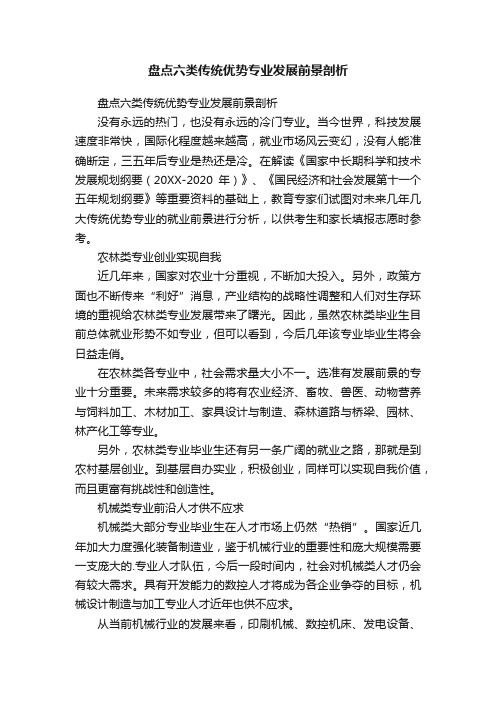 盘点六类传统优势专业发展前景剖析

盘点六类传统优势专业发展前景剖析

没有永远的热门，也没有永远的冷门专业。当今世界，科技发展速度非常快，国际化程度越来越高，就业市场风云变幻，没有人能准确断定，三五年后专业是热还是冷。在解读《国家中长期科学和技术发展规划纲要（20XX-2020 年）》、《国民经济和社会发展第十一个五年规划纲要》等重要资料的基础上，教育专家们试图对未来几年几大传统优势专业的就业前景进行分析，以供考生和家长填报志愿时参考。

农林类专业创业实现自我

近几年来，国家对农业十分重视，不断加大投入。另外，政策方面也不断传来“利好”消息，产业结构的战略性调整和人们对生存环境的重视给农林类专业发展带来了曙光。因此，虽然农林类毕业生目前总体就业形势不如专业，但可以看到，今后几年该专业毕业生将会日益走俏。

在农林类各专业中，社会需求量大小不一。选准有发展前景的专业十分重要。未来需求较多的将有农业经济、畜牧、兽医、动物营养与饲料加工、木材加工、家具设计与制造、森林道路与桥梁、园林、林产化工等专业。

另外，农林类专业毕业生还有另一条广阔的就业之路，那就是到农村基层创业。到基层自办实业，积极创业，同样可以实现自我价值，而且更富有挑战性和创造性。

机械类专业前沿人才供不应求

机械类大部分专业毕业生在人才市场上仍然“热销”。国家近几年加大力度强化装备制造业，鉴于机械行业的重要性和庞大规模需要一支庞大的.专业人才队伍，今后一段时间内，社会对机械类人才仍会有较大需求。具有开发能力的数控人才将成为各企业争夺的目标，机械设计制造与加工专业人才近年也供不应求。

从当前机械行业的发展来看，印刷机械、数控机床、发电设备、